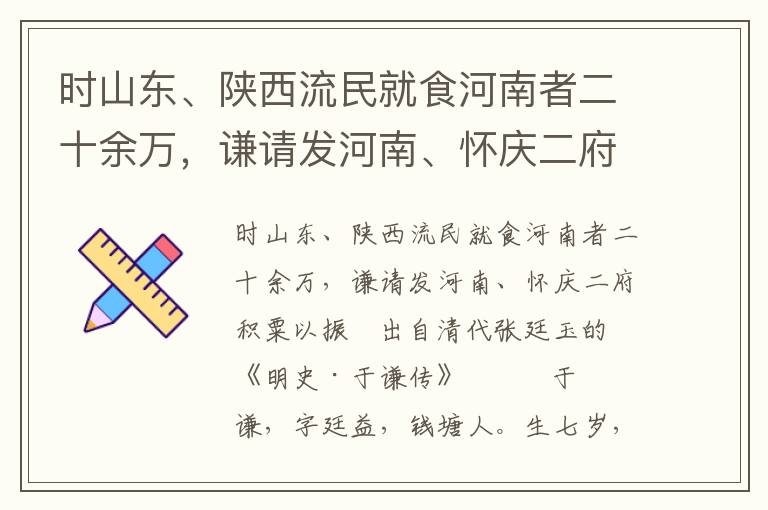 时山东、陕西流民就食河南者二十余万，谦请发河南、怀庆二府

时山东、陕西流民就食河南者二十余万，谦请发河南、怀庆二府积粟以振　出自清代张廷玉的《明史·于谦传》　于谦，字廷益，钱塘人。生七岁，